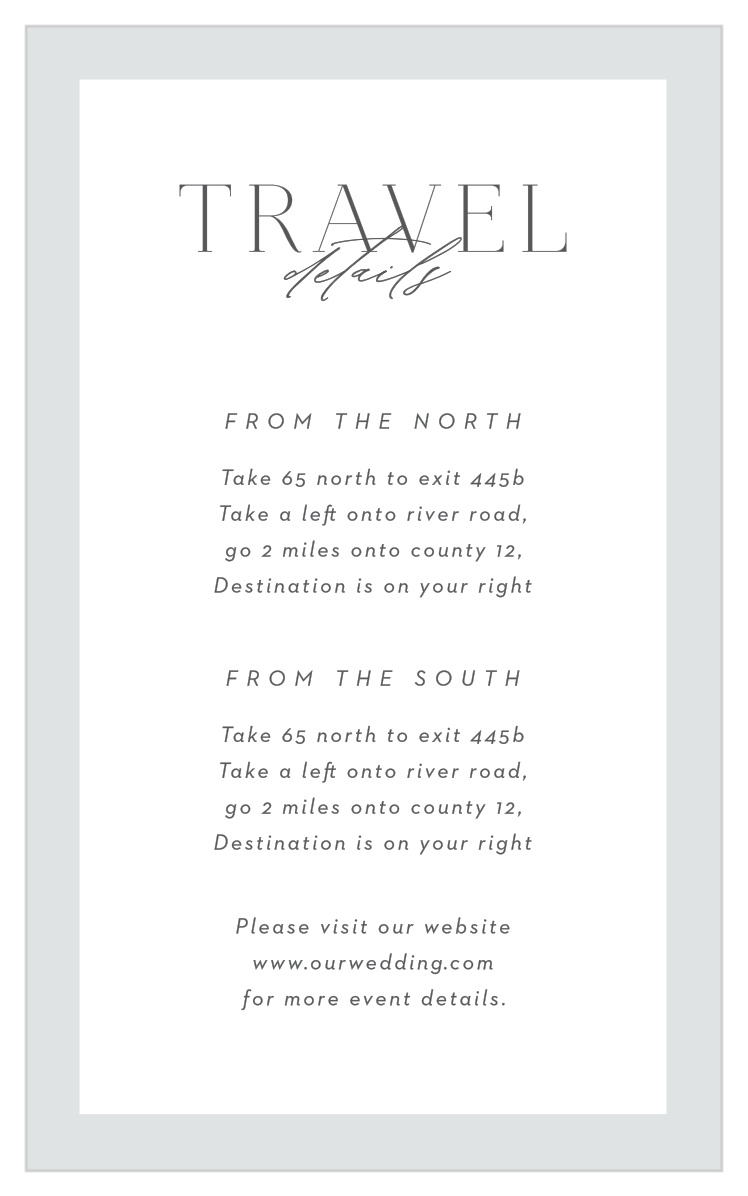 TRAVEL
details

FROM THE NORTH

Take 65 north to exit 445b
Take a left onto river road,
go 2 miles onto county 12,
Destination is on your right

FROM THE SOUTH

Take 65 north to exit 445b
Take a left onto river road,
go 2 miles onto county 12,
Destination is on your right

Please visit our website
www.ourwedding.com
for more event details.